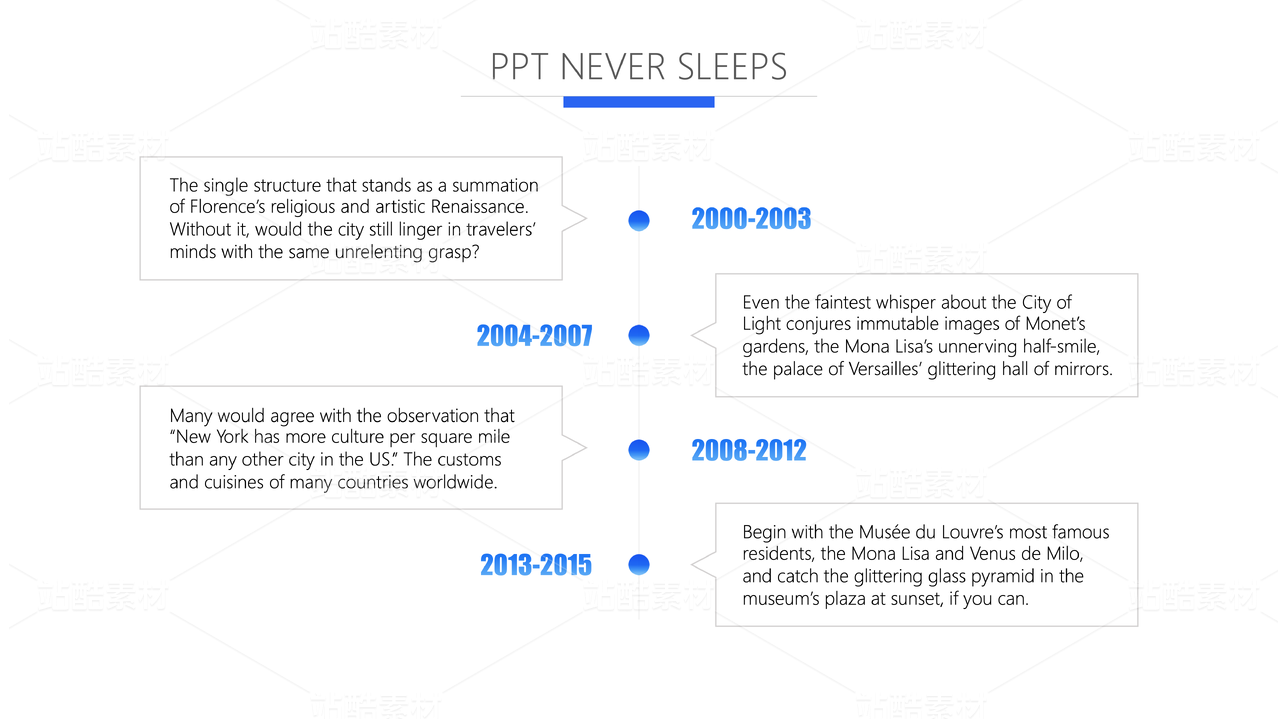 PPT NEVER SLEEPS

The single structure that stands as a summation of Florence's religious and artistic Renaissance. Without it, would the city still linger in travelers' minds with the same unrelenting grasp?

2000-2003

2004-2007

Even the faintest whisper about the City of Light conjures immutable images of Monet's gardens, the Mona Lisa's unnerving half-smile, the palace of Versailles' glittering hall of mirrors.

Many would agree with the observation that "New York has more culture per square mile than any other city in the US." The customs and cuisines of many countries worldwide.

2008-2012

2013-2015

Begin with the Musée du Louvre's most famous residents, the Mona Lisa and Venus de Milo, and catch the glittering glass pyramid in the museum's plaza at sunset, if you can.